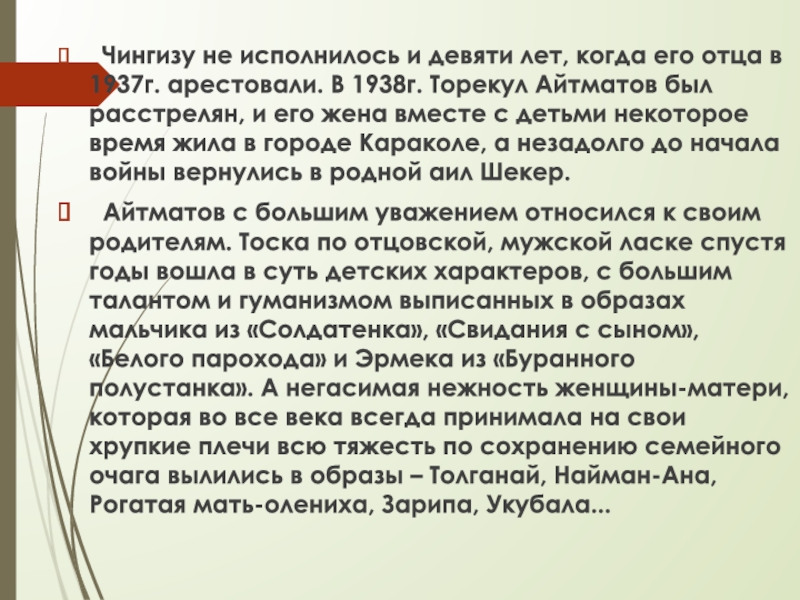 Чингизу не исполнилось и девяти лет, когда его отца в 1937г. арестовали. В 1938г. Торекул Айтматов был расстрелян, и его жена вместе с детьми некоторое время жила в городе Караколе, а незадолго до начала войны вернулись в родной аил Шекер.

Айтматов с большим уважением относился к своим родителям. Тоска по отцовской, мужской ласке спустя годы вошла в суть детских характеров, с большим талантом и гуманизмом выписанных в образах мальчика из «Солдатенка», «Свидания с сыном», «Белого парохода» и Эрмека из «Буранного полустанка». А негасимая нежность женщины-матери, которая во все века всегда принимала на свои хрупкие плечи всю тяжесть по сохранению семейного очага вылились в образы – Толганай, Найман-Ана, Рогатая мать-олениха, Зарипа, Укубала...